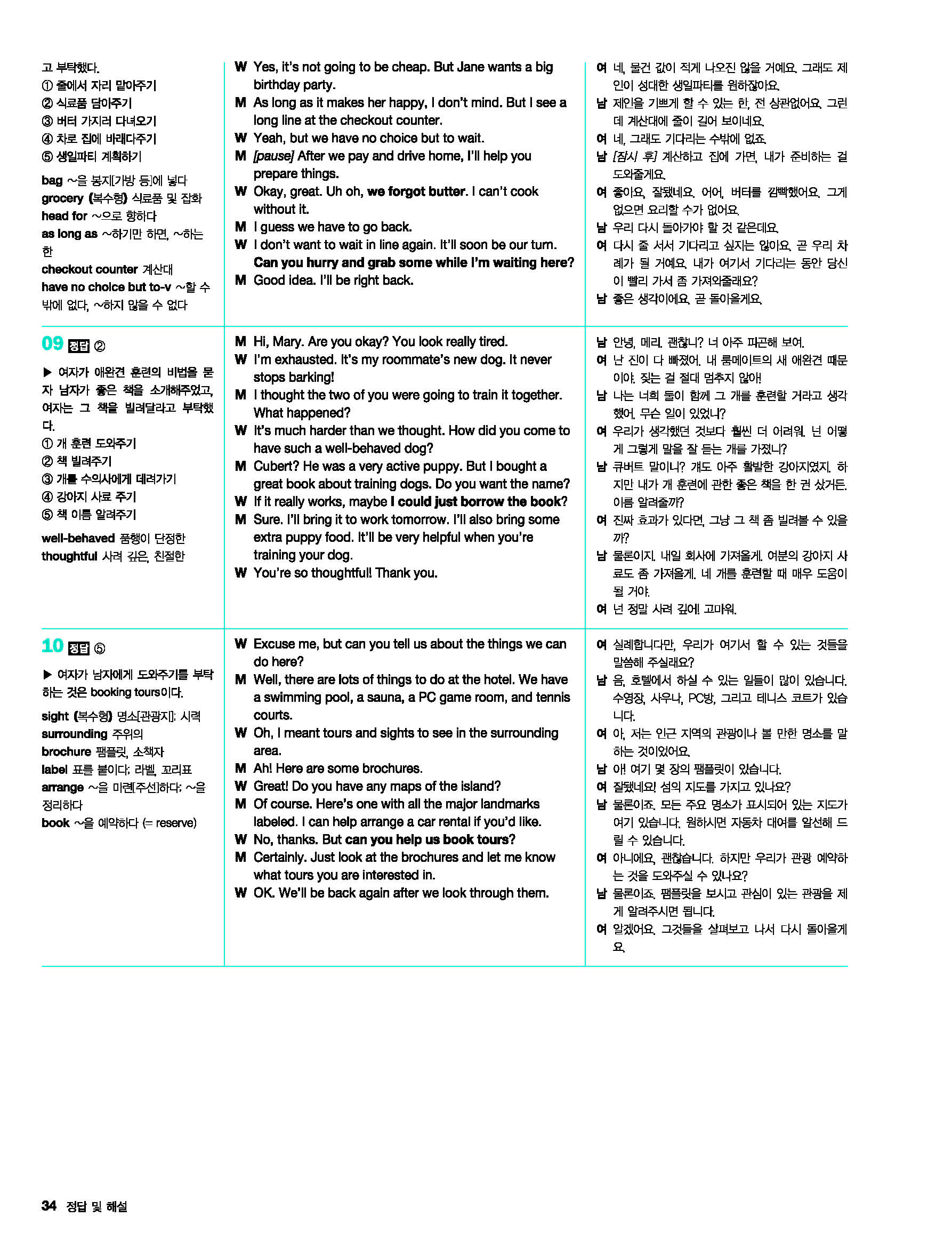 고 부탁했다.
① 줄에서 자리 맡아주기
② 식료품 담아주기
③ 버터 가지러 다녀오기
④ 차로 집에 바래다주기
⑤ 생일파티 계획하기

bag ~을 봉지[가방 등]에 넣다
grocery (복수형) 식료품 및 잡화
head for ~으로 향하다
as long as ~하기만 하면, ~하는 한
checkout counter 계산대
have no choice but to-v ~할 수 밖에 없다, ~하지 않을 수 없다

W Yes, it's not going to be cheap. But Jane wants a big birthday party.
M As long as it makes her happy, I don't mind. But I see a long line at the checkout counter.
W Yeah, but we have no choice but to wait.
M [pause] After we pay and drive home, I'll help you prepare things.
W Okay, great. Uh oh, we forgot butter. I can't cook without it.
M I guess we have to go back.
W I don't want to wait in line again. It'll soon be our turn. Can you hurry and grab some while I'm waiting here?
M Good idea. I'll be right back.

여 네, 물건 값이 적게 나오진 않을 거예요. 그래도 제인이 성대한 생일파티를 원하잖아요.
남 제인을 기쁘게 할 수 있는 한, 전 상관없어요. 그런데 계산대에 줄이 길어 보이네요.
여 네, 그래도 기다리는 수밖에 없죠.
남 [잠시 후] 계산하고 집에 가면, 내가 준비하는 걸 도와줄게요.
여 좋아요, 잘됐네요. 어어, 버터를 깜빡했어요. 그게 없으면 요리할 수가 없어요.
남 우리 다시 돌아가야 할 것 같은데요.
여 다시 줄 서서 기다리고 싶지는 않아요. 곧 우리 차례가 될 거예요. 내가 여기서 기다리는 동안 당신이 빨리 가서 좀 가져와줄래요?
남 좋은 생각이에요. 곧 돌아올게요.

09 정답 ②

▶ 여자가 애완견 훈련의 비법을 묻자 남자가 좋은 책을 소개해주었고, 여자는 그 책을 빌려달라고 부탁했다.
① 개 훈련 도와주기
② 책 빌려주기
③ 개를 수의사에게 데려가기
④ 강아지 사료 주기
⑤ 책 이름 알려주기

well-behaved 품행이 단정한
thoughtful 사려 깊은, 친절한

M Hi, Mary. Are you okay? You look really tired.
W I'm exhausted. It's my roommate's new dog. It never stops barking!
M I thought the two of you were going to train it together. What happened?
W It's much harder than we thought. How did you come to have such a well-behaved dog?
M Cubert? He was a very active puppy. But I bought a great book about training dogs. Do you want the name?
W If it really works, maybe I could just borrow the book?
M Sure. I'll bring it to work tomorrow. I'll also bring some extra puppy food. It'll be very helpful when you're training your dog.
W You're so thoughtful! Thank you.

남 안녕, 메리. 괜찮니? 너 아주 피곤해 보여.
여 난 진이 다 빠졌어. 내 룸메이트의 새 애완견 때문이야. 짖는 걸 절대 멈추지 않아!
남 나는 너희 둘이 함께 그 개를 훈련할 거라고 생각했어. 무슨 일이 있었니?
여 우리가 생각했던 것보다 훨씬 더 어려워. 넌 어떻게 그렇게 말을 잘 듣는 개를 가졌니?
남 큐버트 말이니? 걔도 아주 활발한 강아지였지. 하지만 내가 개 훈련에 관한 좋은 책을 한 권 샀거든. 이름 알려줄까?
여 진짜 효과가 있다면, 그냥 그 책 좀 빌려볼 수 있을까?
남 물론이지. 내일 회사에 가져올게. 여분의 강아지 사료도 좀 가져올게. 네 개를 훈련할 때 매우 도움이 될 거야.
여 넌 정말 사려 깊어! 고마워.

10 정답 ⑤

▶ 여자가 남자에게 도와주기를 부탁하는 것은 booking tours이다.

sight (복수형) 명소[관광지]; 시력
surrounding 주위의
brochure 팸플릿, 소책자
label 표를 붙이다; 라벨, 꼬리표
arrange ~을 마련[주선]하다; ~을 정리하다
book ~을 예약하다 (= reserve)

W Excuse me, but can you tell us about the things we can do here?
M Well, there are lots of things to do at the hotel. We have a swimming pool, a sauna, a PC game room, and tennis courts.
W Oh, I meant tours and sights to see in the surrounding area.
M Ah! Here are some brochures.
W Great! Do you have any maps of the island?
M Of course. Here's one with all the major landmarks labeled. I can help arrange a car rental if you'd like.
W No, thanks. But can you help us book tours?
M Certainly. Just look at the brochures and let me know what tours you are interested in.
W OK. We'll be back again after we look through them.

여 실례합니다만, 우리가 여기서 할 수 있는 것들을 말씀해 주실래요?
남 음, 호텔에서 하실 수 있는 일들이 많이 있습니다. 수영장, 사우나, PC방, 그리고 테니스 코트가 있습니다.
여 아, 저는 인근 지역의 관광이나 볼 만한 명소를 말하는 것이었어요.
남 아! 여기 몇 장의 팸플릿이 있습니다.
여 잘됐네요! 섬의 지도를 가지고 있나요?
남 물론이죠. 모든 주요 명소가 표시되어 있는 지도가 여기 있습니다. 원하시면 자동차 대여를 알선해 드릴 수 있습니다.
여 아니에요, 괜찮습니다. 하지만 우리가 관광 예약하는 것을 도와주실 수 있나요?
남 물론이죠. 팸플릿을 보시고 관심이 있는 관광을 제게 알려주시면 됩니다.
여 알겠어요. 그것들을 살펴보고 나서 다시 돌아올게요.

34 정답 및 해설